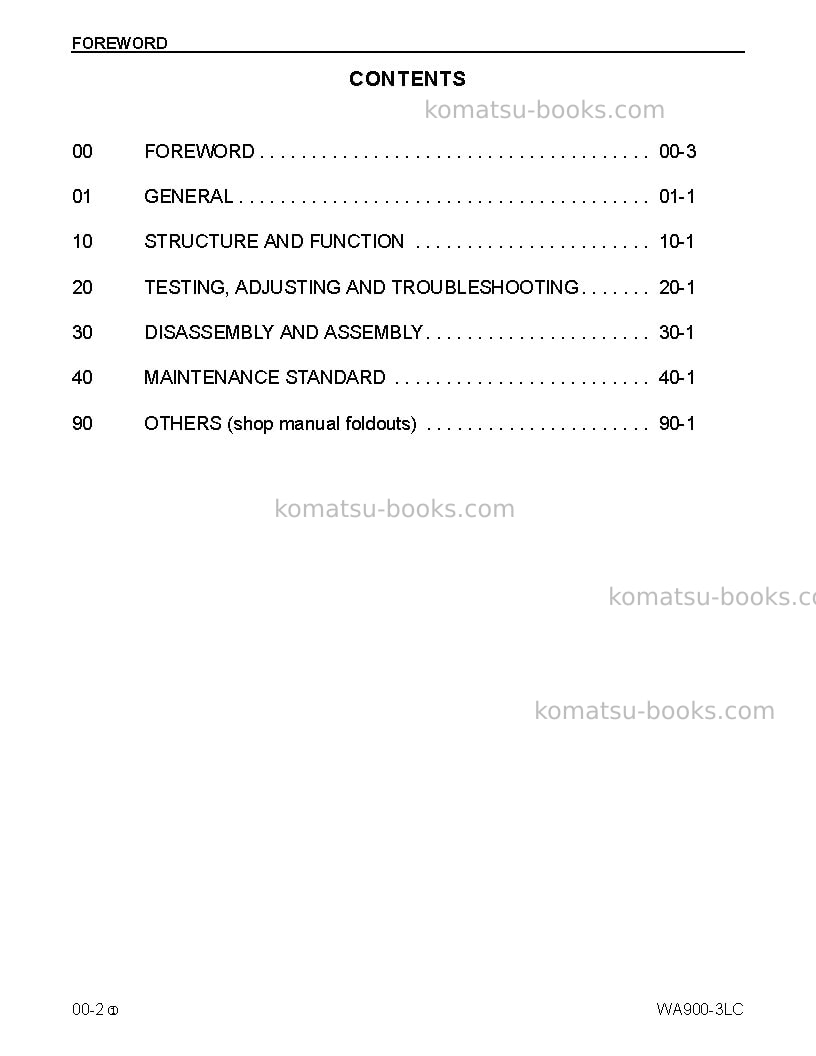 FOREWORD

CONTENTS

00 FOREWORD 00-3

01 GENERAL 01-1

10 STRUCTURE AND FUNCTION 10-1

20 TESTING, ADJUSTING AND TROUBLESHOOTING 20-1

30 DISASSEMBLY AND ASSEMBLY 30-1

40 MAINTENANCE STANDARD 40-1

90 OTHERS (shop manual foldouts) 90-1

00-2 ①

WA900-3LC

komatsu-books.com